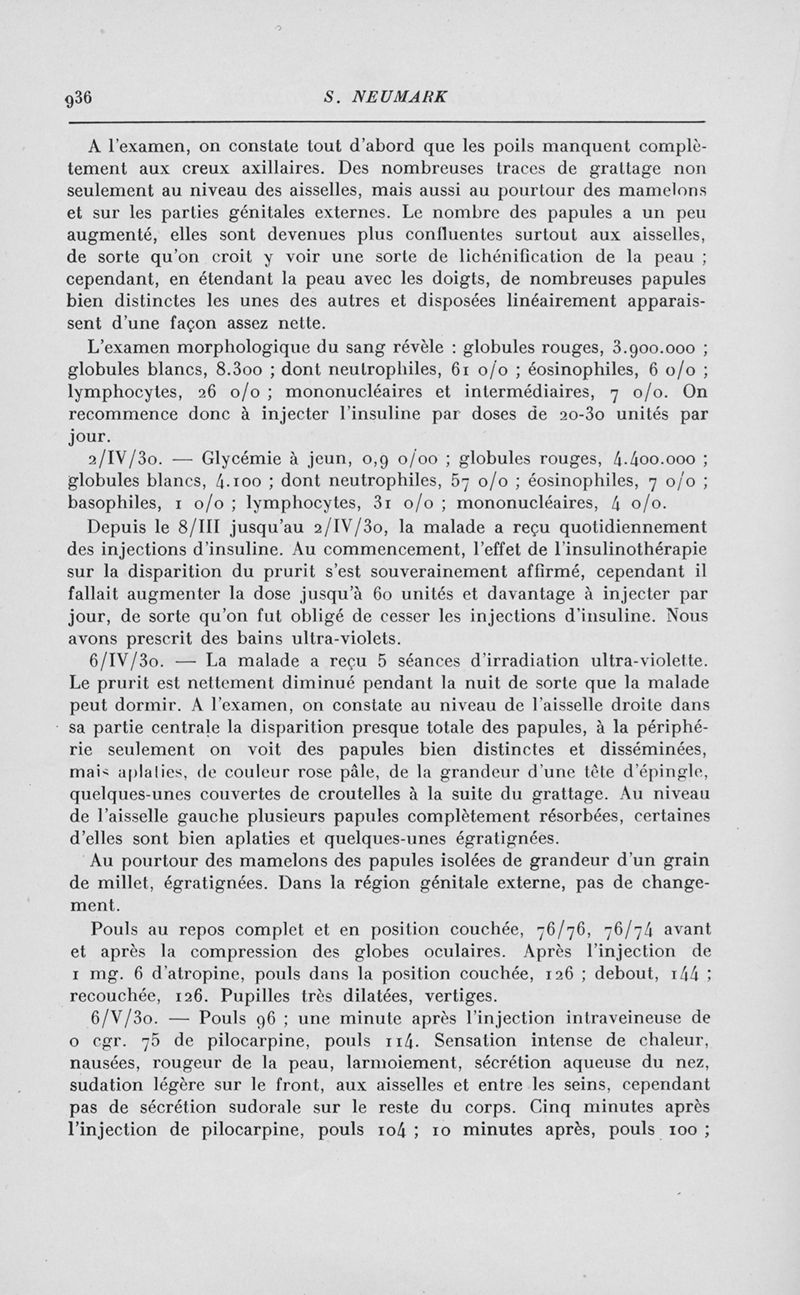 936 S. NEUMARK

A l'examen, on constate tout d'abord que les poils manquent complètement aux creux axillaires. Des nombreuses traces de grattage non seulement au niveau des aisselles, mais aussi au pourtour des mamelons et sur les parties génitales externes. Le nombre des papules a un peu augmenté, elles sont devenues plus confluentes surtout aux aisselles, de sorte qu'on croit y voir une sorte de lichénification de la peau ; cependant, en étendant la peau avec les doigts, de nombreuses papules bien distinctes les unes des autres et disposées linéairement apparaissent d'une façon assez nette.

L'examen morphologique du sang révèle : globules rouges, 3.900.000 ; globules blancs, 8.300 ; dont neutrophiles, 61 o/o ; éosinophiles, 6 o/o ; lymphocytes, 26 o/o ; mononucléaires et intermédiaires, 7 o/o. On recommence donc à injecter l'insuline par doses de 20-30 unités par jour.

2/IV/30. — Glycémie à jeun, 0,9 o/oo ; globules rouges, 4.400.000 ; globules blancs, 4.100 ; dont neutrophiles, 57 o/o ; éosinophiles, 7 o/o ; basophiles, 1 o/o ; lymphocytes, 31 o/o ; mononucléaires, 4 o/o.

Depuis le 8/III jusqu'au 2/IV/30, la malade a reçu quotidiennement des injections d'insuline. Au commencement, l'effet de l'insulinothérapie sur la disparition du prurit s'est souverainement affirmé, cependant il fallait augmenter la dose jusqu'à 60 unités et davantage à injecter par jour, de sorte qu'on fut obligé de cesser les injections d'insuline. Nous avons prescrit des bains ultra-violets.

6/IV/30. — La malade a reçu 5 séances d'irradiation ultra-violette. Le prurit est nettement diminué pendant la nuit de sorte que la malade peut dormir. A l'examen, on constate au niveau de l'aisselle droite dans sa partie centrale la disparition presque totale des papules, à la périphérie seulement on voit des papules bien distinctes et disséminées, mais aplaties, de couleur rose pâle, de la grandeur d'une tête d'épingle, quelques-unes couvertes de croutelles à la suite du grattage. Au niveau de l'aisselle gauche plusieurs papules complètement résorbées, certaines d'elles sont bien aplaties et quelques-unes égratignées.

Au pourtour des mamelons des papules isolées de grandeur d'un grain de millet, égratignées. Dans la région génitale externe, pas de changement.

Pouls au repos complet et en position couchée, 76/76, 76/74 avant et après la compression des globes oculaires. Après l'injection de 1 mg. 6 d'atropine, pouls dans la position couchée, 126 ; debout, 144 ; recouchée, 126. Pupilles très dilatées, vertiges.

6/V/30. — Pouls 96 ; une minute après l'injection intraveineuse de 0 cgr. 75 de pilocarpine, pouls 114. Sensation intense de chaleur, nausées, rougeur de la peau, larmoiement, sécrétion aqueuse du nez, sudation légère sur le front, aux aisselles et entre les seins, cependant pas de sécrétion sudorale sur le reste du corps. Cinq minutes après l'injection de pilocarpine, pouls 104 ; 10 minutes après, pouls 100 ;